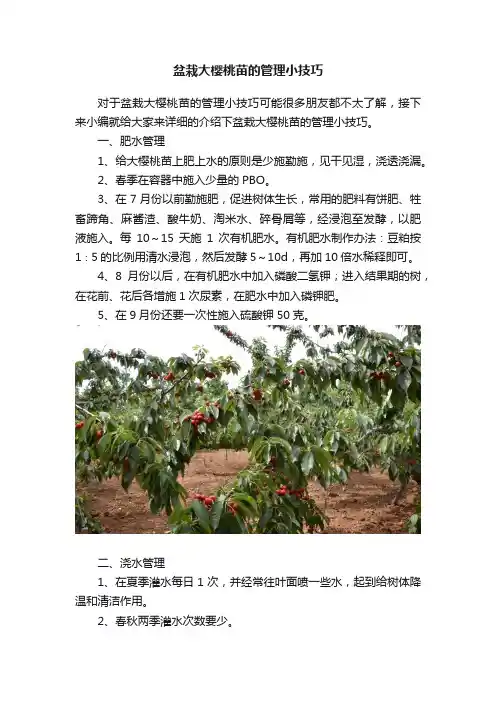 盆栽大樱桃苗的管理小技巧

对于盆栽大樱桃苗的管理小技巧可能很多朋友都不太了解，接下来小编就给大家来详细的介绍下盆栽大樱桃苗的管理小技巧。

一、肥水管理

1、给大樱桃苗上肥上水的原则是少施勤施，见干见湿，浇透浇漏。

2、春季在容器中施入少量的 PBO。

3、在 7 月份以前勤施肥，促进树体生长，常用的肥料有饼肥、牲畜蹄角、麻酱渣、酸牛奶、淘米水、碎骨屑等，经浸泡至发酵，以肥液施入。每 10～15 天施 1 次有机肥水。有机肥水制作办法：豆粕按 1：5 的比例用清水浸泡，然后发酵 5～10d，再加 10 倍水稀释即可。

4、8 月份以后，在有机肥水中加入磷酸二氢钾；进入结果期的树，在花前、花后各增施 1 次尿素，在肥水中加入磷钾肥。

5、在 9 月份还要一次性施入硫酸钾 50 克。

二、浇水管理

1、在夏季灌水每日 1 次，并经常往叶面喷一些水，起到给树体降温和清洁作用。

2、春秋两季灌水次数要少。